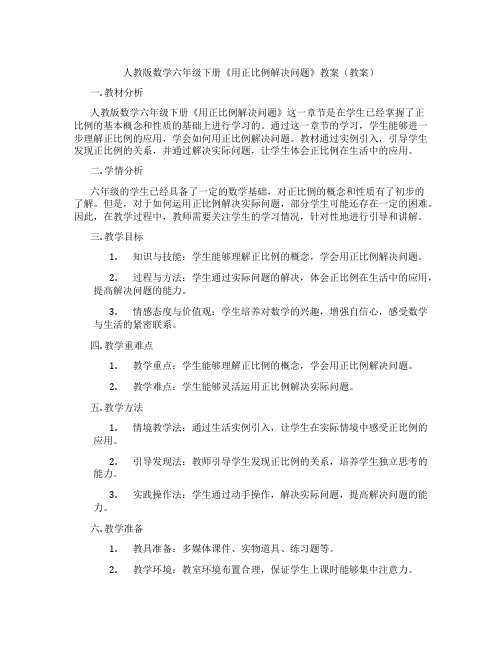 人教版数学六年级下册《用正比例解决问题》教案（教案）

一. 教材分析

人教版数学六年级下册《用正比例解决问题》这一章节是在学生已经掌握了正比例的基本概念和性质的基础上进行学习的。通过这一章节的学习，学生能够进一步理解正比例的应用，学会如何用正比例解决问题。教材通过实例引入，引导学生发现正比例的关系，并通过解决实际问题，让学生体会正比例在生活中的应用。

二. 学情分析

六年级的学生已经具备了一定的数学基础，对正比例的概念和性质有了初步的了解。但是，对于如何运用正比例解决实际问题，部分学生可能还存在一定的困难。因此，在教学过程中，教师需要关注学生的学习情况，针对性地进行引导和讲解。

三. 教学目标

1. 知识与技能：学生能够理解正比例的概念，学会用正比例解决问题。

2. 过程与方法：学生通过实际问题的解决，体会正比例在生活中的应用，提高解决问题的能力。

3. 情感态度与价值观：学生培养对数学的兴趣，增强自信心，感受数学与生活的紧密联系。

四. 教学重难点

1. 教学重点：学生能够理解正比例的概念，学会用正比例解决问题。

2. 教学难点：学生能够灵活运用正比例解决实际问题。

五. 教学方法

1. 情境教学法：通过生活实例引入，让学生在实际情境中感受正比例的应用。

2. 引导发现法：教师引导学生发现正比例的关系，培养学生独立思考的能力。

3. 实践操作法：学生通过动手操作，解决实际问题，提高解决问题的能力。

六. 教学准备

1. 教具准备：多媒体课件、实物道具、练习题等。

2. 教学环境：教室环境布置合理，保证学生上课时能够集中注意力。